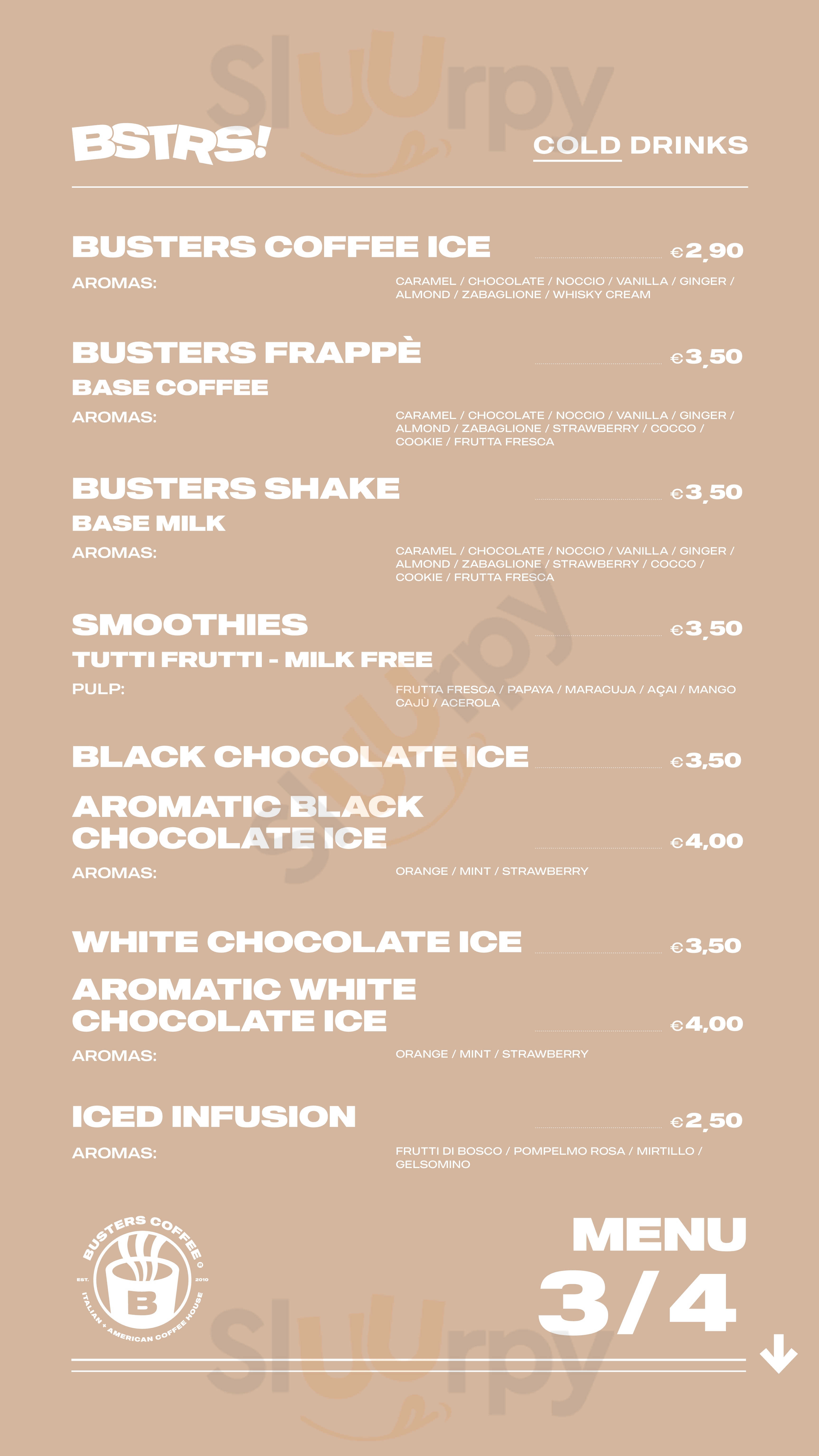 BSTRS!

COLD DRINKS

BUSTERS COFFEE ICE €2,90

AROMAS: CARAMEL / CHOCOLATE / NOCCIO / VANILLA / GINGER / ALMOND / ZABAGLIONE / WHISKY CREAM

BUSTERS FRAPPÈ €3,50

BASE COFFEE

AROMAS: CARAMEL / CHOCOLATE / NOCCIO / VANILLA / GINGER / ALMOND / ZABAGLIONE / STRAWBERRY / COCCO / COOKIE / FRUTTA FRESCA

BUSTERS SHAKE €3,50

BASE MILK

AROMAS: CARAMEL / CHOCOLATE / NOCCIO / VANILLA / GINGER / ALMOND / ZABAGLIONE / STRAWBERRY / COCCO / COOKIE / FRUTTA FRESCA

SMOOTHIES €3,50

TUTTI FRUTTI - MILK FREE

PULP: FRUTTA FRESCA / PAPAYA / MARACUJA / AÇAI / MANGO CAJÙ / ACEROLA

BLACK CHOCOLATE ICE €3,50

AROMATIC BLACK CHOCOLATE ICE €4,00

AROMAS: ORANGE / MINT / STRAWBERRY

WHITE CHOCOLATE ICE €3,50

AROMATIC WHITE CHOCOLATE ICE €4,00

AROMAS: ORANGE / MINT / STRAWBERRY

ICED INFUSION €2,50

AROMAS: FRUTTI DI BOSCO / POMPELMO ROSA / MIRTILLO / GELSOMINO

BUSTERS COFFEE
EST. 2010
B
ITALIAN + AMERICAN COFFEE HOUSE

MENU
3/4

Sluurpy